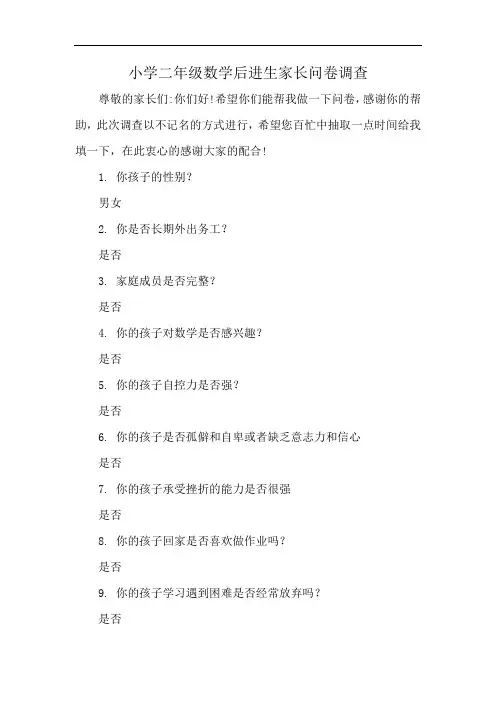 小学二年级数学后进生家长问卷调查

尊敬的家长们:你们好!希望你们能帮我做一下问卷，感谢你的帮助，此次调查以不记名的方式进行，希望您百忙中抽取一点时间给我填一下，在此衷心的感谢大家的配合!

1. 你孩子的性别?

男女

2. 你是否长期外出务工?

是否

3. 家庭成员是否完整?

是否

4. 你的孩子对数学是否感兴趣?

是否

5. 你的孩子自控力是否强?

是否

6. 你的孩子是否孤僻和自卑或者缺乏意志力和信心

是否

7. 你的孩子承受挫折的能力是否很强

是否

8. 你的孩子回家是否喜欢做作业吗?

是否

9. 你的孩子学习遇到困难是否经常放弃吗?

是否